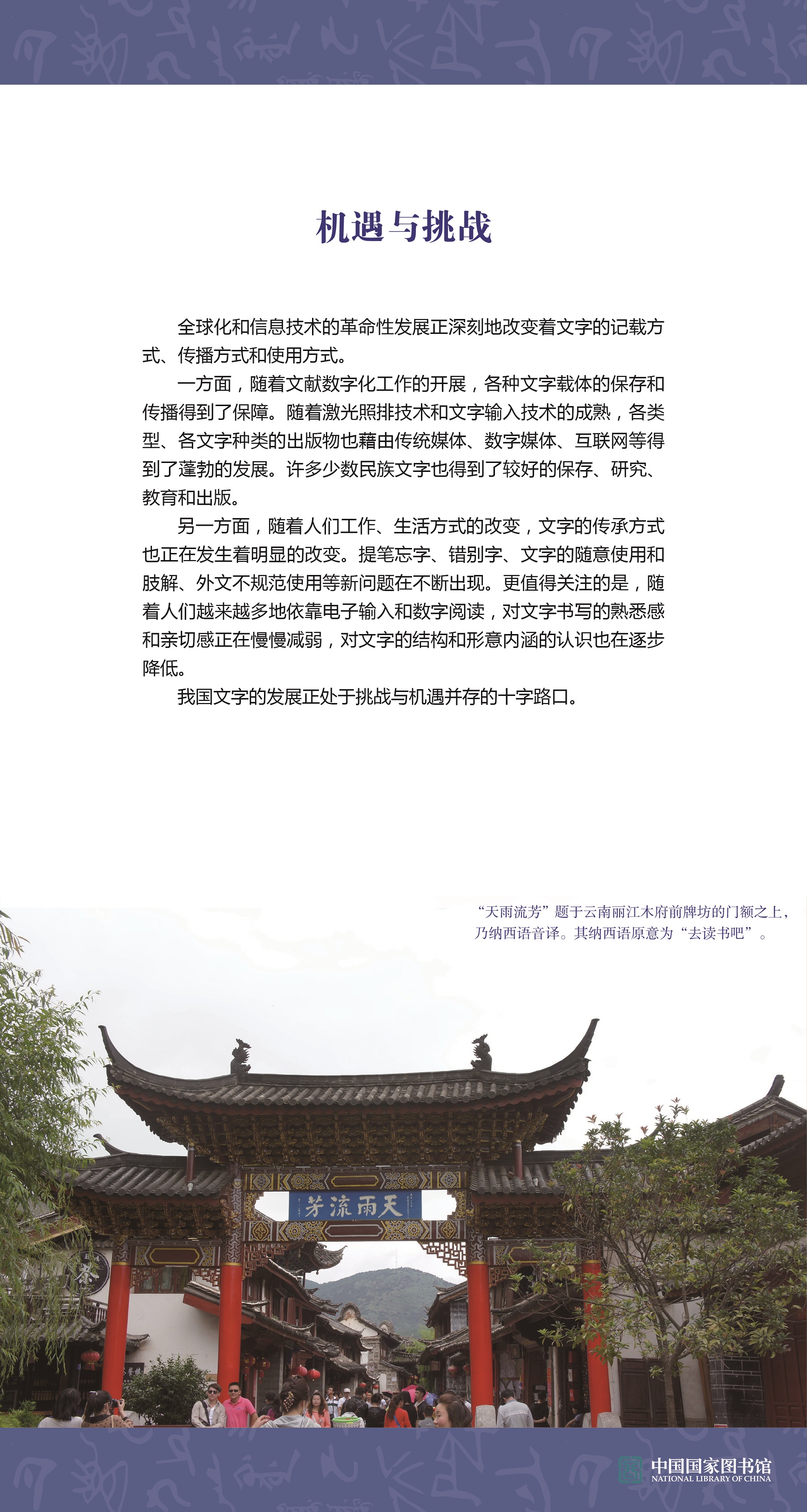 机遇与挑战

全球化和信息技术的革命性发展正深刻地改变着文字的记载方式、传播方式和使用方式。

一方面，随着文献数字化工作的开展，各种文字载体的保存和传播得到了保障。随着激光照排技术和文字输入技术的成熟，各类型、各文字种类的出版物也藉由传统媒体、数字媒体、互联网等得到了蓬勃的发展。许多少数民族文字也得到了较好的保存、研究、教育和出版。

另一方面，随着人们工作、生活方式的改变，文字的传承方式也正在发生着明显的改变。提笔忘字、错别字、文字的随意使用和肢解、外文不规范使用等新问题在不断出现。更值得关注的是，随着人们越来越多地依靠电子输入和数字阅读，对文字书写的熟悉感和亲切感正在慢慢减弱，对文字的结构和形意内涵的认识也在逐步降低。

我国文字的发展正处于挑战与机遇并存的十字路口。

“天雨流芳”题于云南丽江木府前牌坊的门额之上，乃纳西语音译。其纳西语原意为“去读书吧”。

芳流雨天

中国国家图书馆
NATIONAL LIBRARY OF CHINA